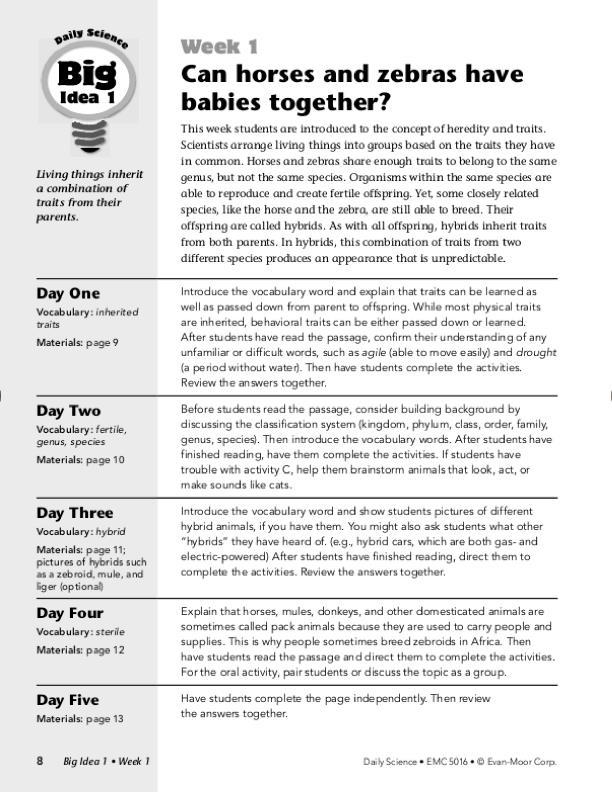 Daily Science

Big Idea 1

Living things inherit a combination of traits from their parents.

Week 1

Can horses and zebras have babies together?

This week students are introduced to the concept of heredity and traits. Scientists arrange living things into groups based on the traits they have in common. Horses and zebras share enough traits to belong to the same genus, but not the same species. Organisms within the same species are able to reproduce and create fertile offspring. Yet, some closely related species, like the horse and the zebra, are still able to breed. Their offspring are called hybrids. As with all offspring, hybrids inherit traits from both parents. In hybrids, this combination of traits from two different species produces an appearance that is unpredictable.

Day One

Vocabulary: inherited traits

Materials: page 9

Introduce the vocabulary word and explain that traits can be learned as well as passed down from parent to offspring. While most physical traits are inherited, behavioral traits can be either passed down or learned. After students have read the passage, confirm their understanding of any unfamiliar or difficult words, such as agile (able to move easily) and drought (a period without water). Then have students complete the activities. Review the answers together.

Day Two

Vocabulary: fertile, genus, species

Materials: page 10

Before students read the passage, consider building background by discussing the classification system (kingdom, phylum, class, order, family, genus, species). Then introduce the vocabulary words. After students have finished reading, have them complete the activities. If students have trouble with activity C, help them brainstorm animals that look, act, or make sounds like cats.

Day Three

Vocabulary: hybrid

Materials: page 11; pictures of hybrids such as a zebroid, mule, and liger (optional)

Introduce the vocabulary word and show students pictures of different hybrid animals, if you have them. You might also ask students what other "hybrids" they have heard of. (e.g., hybrid cars, which are both gas- and electric-powered) After students have finished reading, direct them to complete the activities. Review the answers together.

Day Four

Vocabulary: sterile

Materials: page 12

Explain that horses, mules, donkeys, and other domesticated animals are sometimes called pack animals because they are used to carry people and supplies. This is why people sometimes breed zebroids in Africa. Then have students read the passage and direct them to complete the activities. For the oral activity, pair students or discuss the topic as a group.

Day Five

Materials: page 13

Have students complete the page independently. Then review the answers together.

8 Big Idea 1 • Week 1

Daily Science • EMC 5016 • © Evan-Moor Corp.